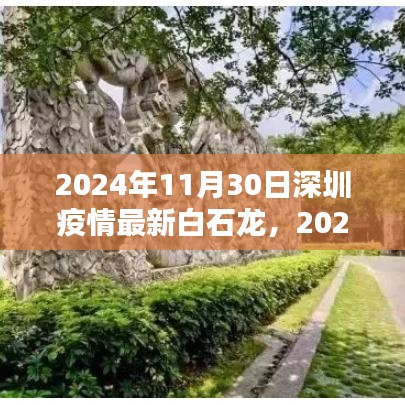 2024年11月30日深圳疫情最新白石龙，202